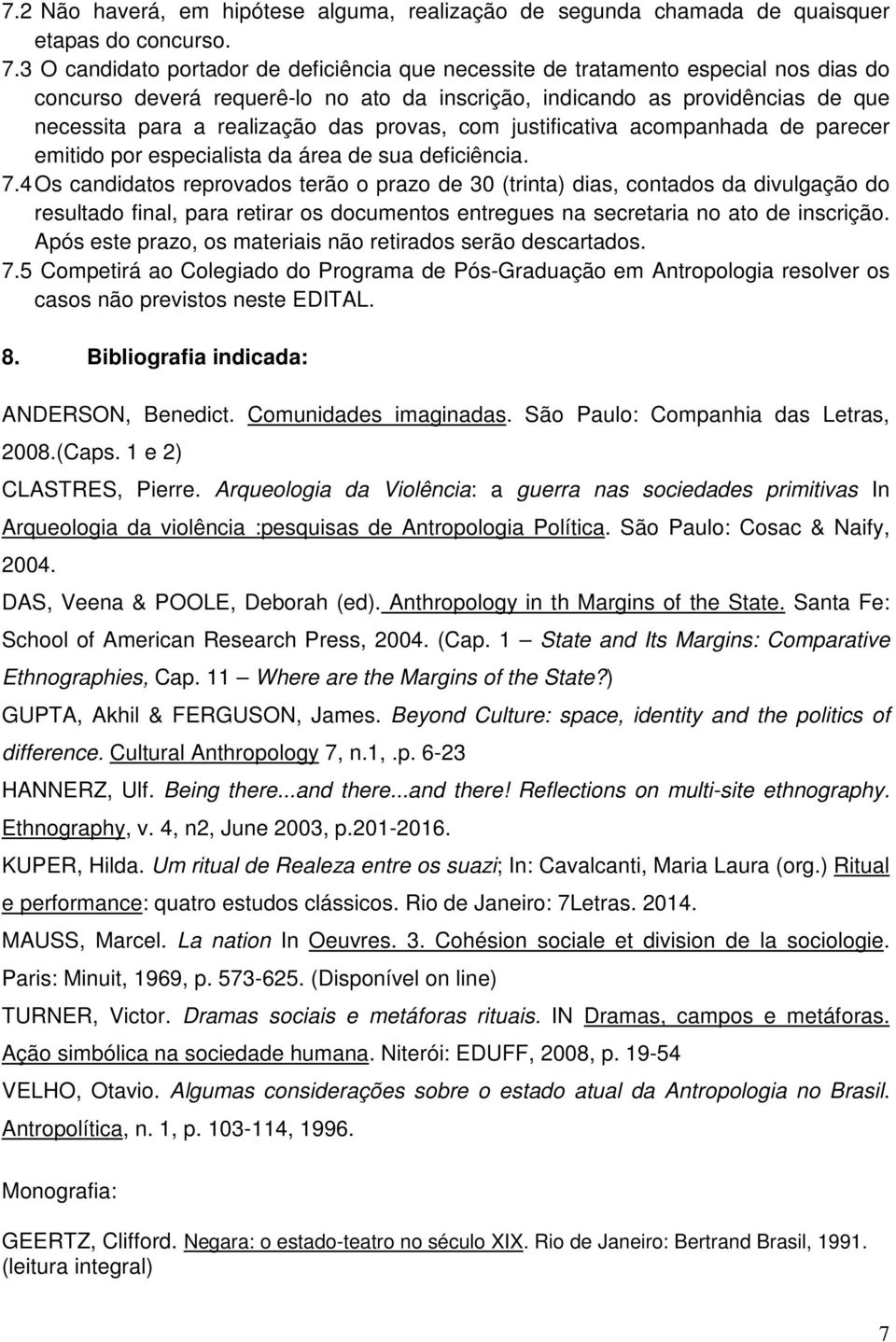 7.2 Não haverá, em hipótese alguma, realização de segunda chamada de quaisquer etapas do concurso.
7.3 O candidato portador de deficiência que necessite de tratamento especial nos dias do concurso deverá requerê-lo no ato da inscrição, indicando as providências de que necessita para a realização das provas, com justificativa acompanhada de parecer emitido por especialista da área de sua deficiência.
7.4 Os candidatos reprovados terão o prazo de 30 (trinta) dias, contados da divulgação do resultado final, para retirar os documentos entregues na secretaria no ato de inscrição. Após este prazo, os materiais não retirados serão descartados.
7.5 Competirá ao Colegiado do Programa de Pós-Graduação em Antropologia resolver os casos não previstos neste EDITAL.

8. Bibliografia indicada:

ANDERSON, Benedict. Comunidades imaginadas. São Paulo: Companhia das Letras, 2008.(Caps. 1 e 2)

CLASTRES, Pierre. Arqueologia da Violência: a guerra nas sociedades primitivas In Arqueologia da violência :pesquisas de Antropologia Política. São Paulo: Cosac & Naify, 2004.

DAS, Veena & POOLE, Deborah (ed). Anthropology in th Margins of the State. Santa Fe: School of American Research Press, 2004. (Cap. 1 — State and Its Margins: Comparative Ethnographies, Cap. 11 — Where are the Margins of the State?)

GUPTA, Akhil & FERGUSON, James. Beyond Culture: space, identity and the politics of difference. Cultural Anthropology 7, n.1,.p. 6-23

HANNERZ, Ulf. Being there...and there...and there! Reflections on multi-site ethnography. Ethnography, v. 4, n2, June 2003, p.201-2016.

KUPER, Hilda. Um ritual de Realeza entre os suazi; In: Cavalcanti, Maria Laura (org.) Ritual e performance: quatro estudos clássicos. Rio de Janeiro: 7Letras. 2014.

MAUSS, Marcel. La nation In Oeuvres. 3. Cohésion sociale et division de la sociologie. Paris: Minuit, 1969, p. 573-625. (Disponível on line)

TURNER, Victor. Dramas sociais e metáforas rituais. IN Dramas, campos e metáforas. Ação simbólica na sociedade humana. Niterói: EDUFF, 2008, p. 19-54

VELHO, Otavio. Algumas considerações sobre o estado atual da Antropologia no Brasil. Antropolítica, n. 1, p. 103-114, 1996.

Monografia:

GEERTZ, Clifford. Negara: o estado-teatro no século XIX. Rio de Janeiro: Bertrand Brasil, 1991. (leitura integral)

7